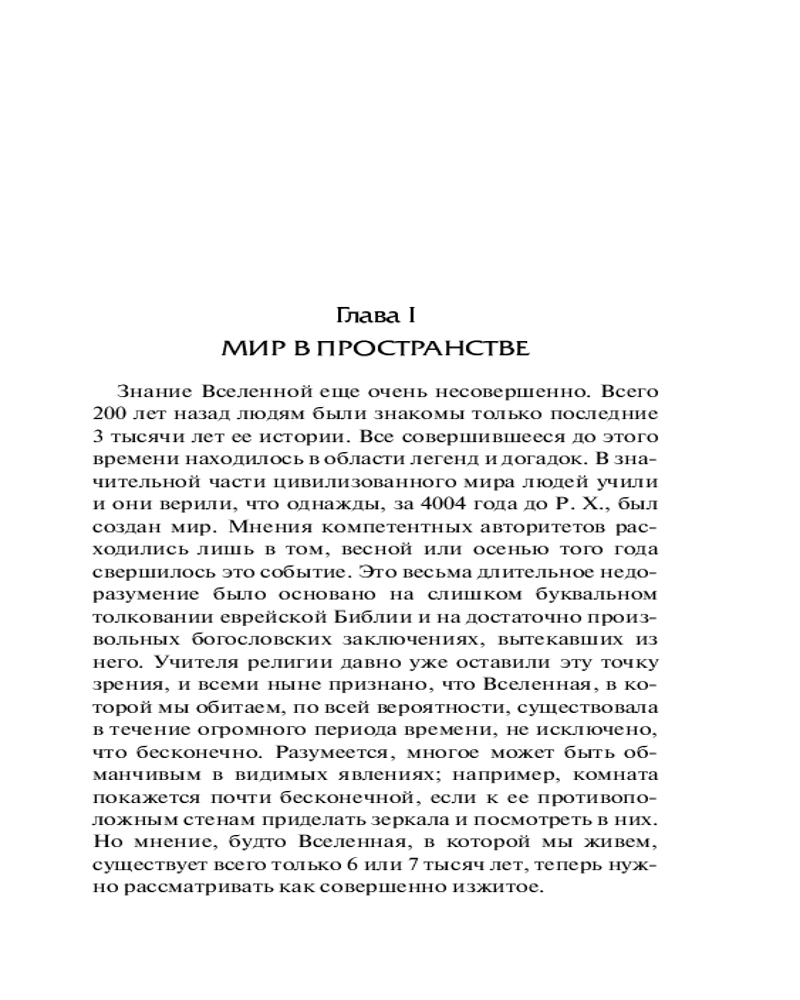 Глава I
МИР В ПРОСТРАНСТВЕ

Знание Вселенной еще очень несовершенно. Всего 200 лет назад людям были знакомы только последние 3 тысячи лет ее истории. Все совершившееся до этого времени находилось в области легенд и догадок. В значительной части цивилизованного мира людей учили и они верили, что однажды, за 4004 года до Р. Х., был создан мир. Мнения компетентных авторитетов расходились лишь в том, весной или осенью того года свершилось это событие. Это весьма длительное недоразумение было основано на слишком буквальном толковании еврейской Библии и на достаточно произвольных богословских заключениях, вытекавших из него. Учителя религии давно уже оставили эту точку зрения, и всеми ныне признано, что Вселенная, в которой мы обитаем, по всей вероятности, существовала в течение огромного периода времени, не исключено, что бесконечно. Разумеется, многое может быть обманчивым в видимых явлениях; например, комната покажется почти бесконечной, если к ее противоположным стенам приделать зеркала и посмотреть в них. Но мнение, будто Вселенная, в которой мы живем, существует всего только 6 или 7 тысяч лет, теперь нужно рассматривать как совершенно изжитое.